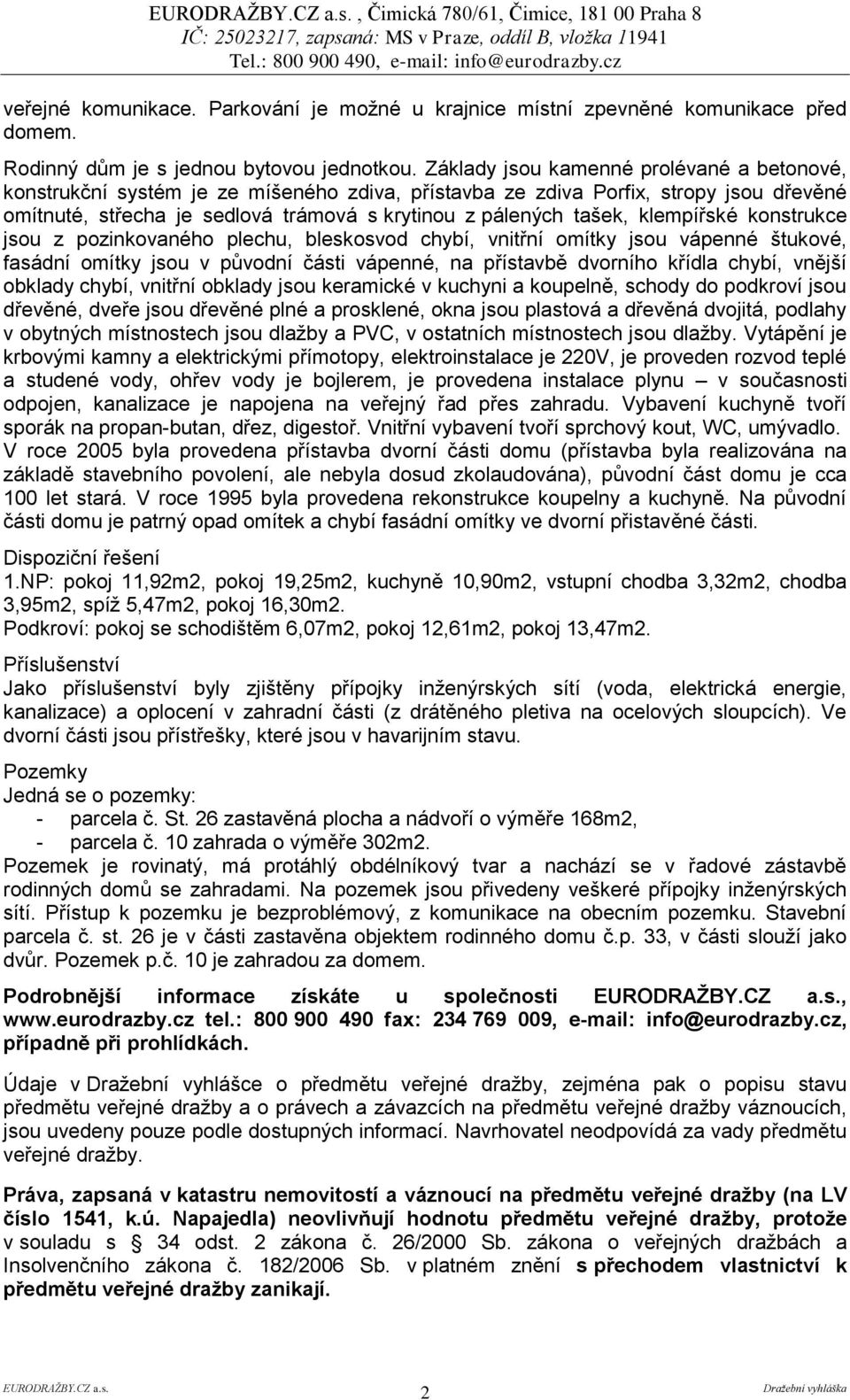 EURODRAŽBY.CZ a.s. , Čimická 780/61, Čimice, 181 00 Praha 8
IČ: 25023217, zapsaná: MS v Praze, oddíl B, vložka 11941
Tel.: 800 900 490, e-mail: info@eurodrazby.cz

veřejné komunikace. Parkování je možné u krajnice místní zpevněné komunikace před domem.

Rodinný dům je s jednou bytovou jednotkou. Základy jsou kamenné prolévané a betonové, konstrukční systém je ze míšeného zdiva, přístavba ze zdiva Porfix, stropy jsou dřevěné omítnuté, střecha je sedlová trámová s krytinou z pálených tašek, klempířské konstrukce jsou z pozinkovaného plechu, bleskosvod chybí, vnitřní omítky jsou vápenné štukové, fasádní omítky jsou v původní části vápenné, na přístavbě dvorního křídla chybí, vnější obklady chybí, vnitřní obklady jsou keramické v kuchyni a koupelně, schody do podkroví jsou dřevěné, dveře jsou dřevěné plné a prosklené, okna jsou plastová a dřevěná dvojitá, podlahy v obytných místnostech jsou dlažby a PVC, v ostatních místnostech jsou dlažby. Vytápění je krbovými kamny a elektrickými přímotopy, elektroinstalace je 220V, je proveden rozvod teplé a studené vody, ohřev vody je bojlerem, je provedena instalace plynu – v současnosti odpojen, kanalizace je napojena na veřejný řad přes zahradu. Vybavení kuchyně tvoří sporák na propan-butan, dřez, digestoř. Vnitřní vybavení tvoří sprchový kout, WC, umývadlo. V roce 2005 byla provedena přístavba dvorní části domu (přístavba byla realizována na základě stavebního povolení, ale nebyla dosud zkolaudována), původní část domu je cca 100 let stará. V roce 1995 byla provedena rekonstrukce koupelny a kuchyně. Na původní části domu je patrný opad omítek a chybí fasádní omítky ve dvorní přistavěné části.

Dispoziční řešení
1.NP: pokoj 11,92m2, pokoj 19,25m2, kuchyně 10,90m2, vstupní chodba 3,32m2, chodba 3,95m2, spíž 5,47m2, pokoj 16,30m2.
Podkroví: pokoj se schodištěm 6,07m2, pokoj 12,61m2, pokoj 13,47m2.

Příslušenství
Jako příslušenství byly zjištěny přípojky inženýrských sítí (voda, elektrická energie, kanalizace) a oplocení v zahradní části (z drátěného pletiva na ocelových sloupcích). Ve dvorní části jsou přístřešky, které jsou v havarijním stavu.

Pozemky
Jedná se o pozemky:
- parcela č. St. 26 zastavěná plocha a nádvoří o výměře 168m2,
- parcela č. 10 zahrada o výměře 302m2.
Pozemek je rovinatý, má protáhlý obdélníkový tvar a nachází se v řadové zástavbě rodinných domů se zahradami. Na pozemek jsou přivedeny veškeré přípojky inženýrských sítí. Přístup k pozemku je bezproblémový, z komunikace na obecním pozemku. Stavební parcela č. st. 26 je v části zastavěna objektem rodinného domu č.p. 33, v části slouží jako dvůr. Pozemek p.č. 10 je zahradou za domem.

Podrobnější informace získáte u společnosti EURODRAŽBY.CZ a.s., www.eurodrazby.cz tel.: 800 900 490 fax: 234 769 009, e-mail: info@eurodrazby.cz, případně při prohlídkách.

Údaje v Dražební vyhlášce o předmětu veřejné dražby, zejména pak o popisu stavu předmětu veřejné dražby a o právech a závazcích na předmětu veřejné dražby váznoucích, jsou uvedeny pouze podle dostupných informací. Navrhovatel neodpovídá za vady předmětu veřejné dražby.

Práva, zapsaná v katastru nemovitostí a váznoucí na předmětu veřejné dražby (na LV číslo 1541, k.ú. Napajedla) neovlivňují hodnotu předmětu veřejné dražby, protože v souladu s § 34 odst. 2 zákona č. 26/2000 Sb. zákona o veřejných dražbách a Insolvenčního zákona č. 182/2006 Sb. v platném znění s přechodem vlastnictví k předmětu veřejné dražby zanikají.

EURODRAŽBY.CZ a.s. 2 Dražební vyhláška